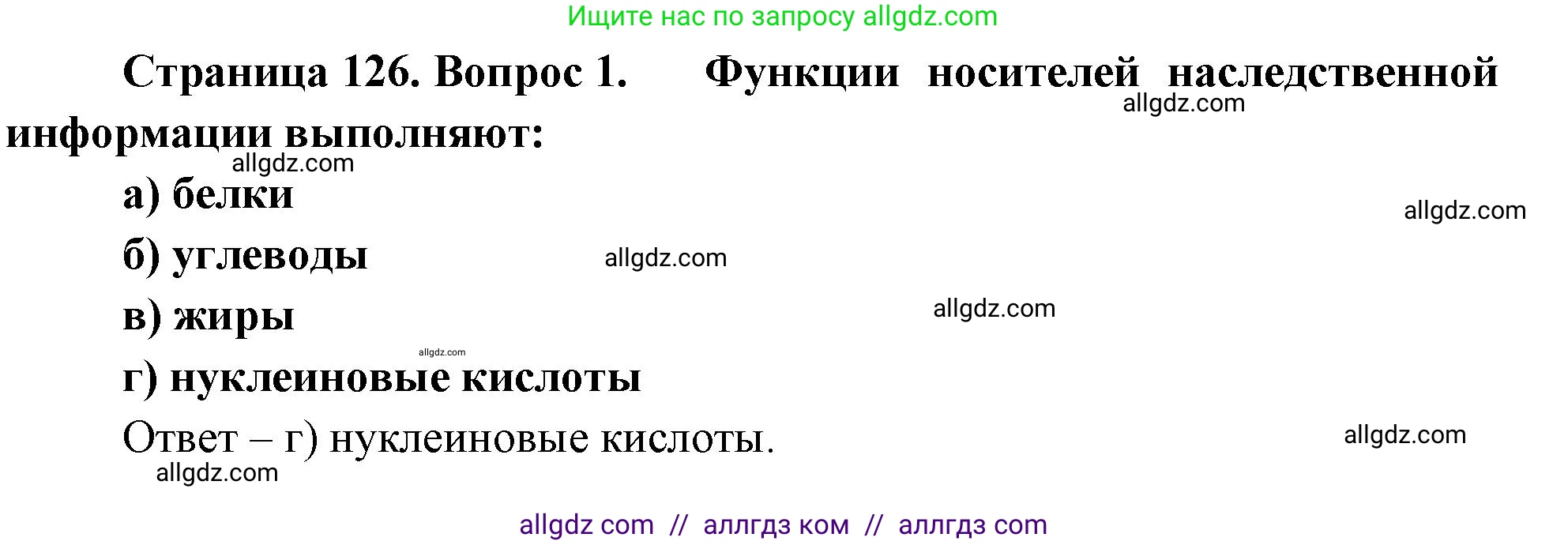 Ищите нас по запросу allgdz.com

Страница 126. Вопрос 1. Функции носителей наследственной информации выполняют:

allgdz.com

allgdz.com

а) белки

allgdz.com

б) углеводы

allgdz.com

в) жиры

allgdz.com

allgdz.com

г) нуклеиновые кислоты

Ответ – г) нуклеиновые кислоты.

allgdz.com

allgdz.com

allgdz com // аллгдз ком // аллгдз com